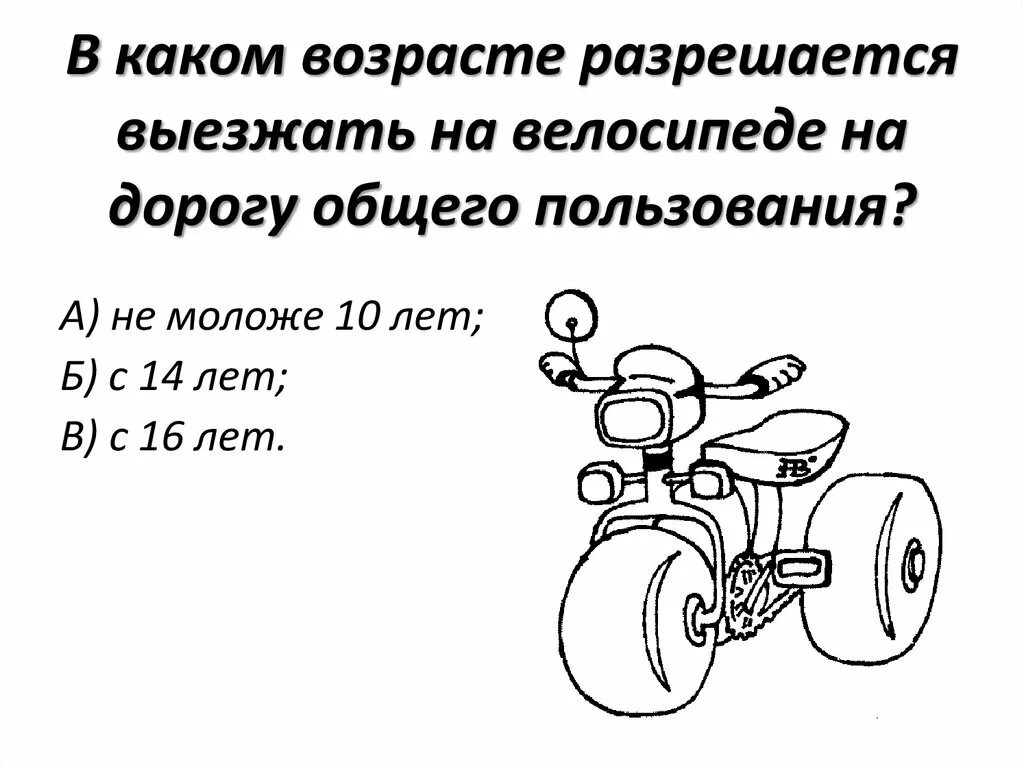 В каком возрасте разрешается выезжать на велосипеде на дорогу общего пользования?

А) не моложе 10 лет;
Б) с 14 лет;
В) с 16 лет.